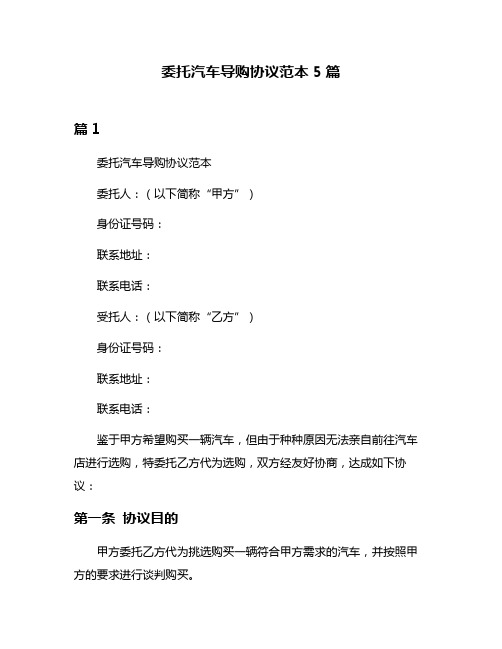 委托汽车导购协议范本 5 篇

篇 1

委托汽车导购协议范本

委托人：（以下简称“甲方”）

身份证号码：

联系地址：

联系电话：

受托人：（以下简称“乙方”）

身份证号码：

联系地址：

联系电话：

鉴于甲方希望购买一辆汽车，但由于种种原因无法亲自前往汽车店进行选购，特委托乙方代为选购，双方经友好协商，达成如下协议：

第一条 协议目的

甲方委托乙方代为挑选购买一辆符合甲方需求的汽车，并按照甲方的要求进行谈判购买。